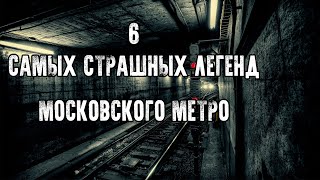 6
САМЫХ СТРАШНЫХ ЛЕГЕНД
МОСКОВСКОГО МЕТРО